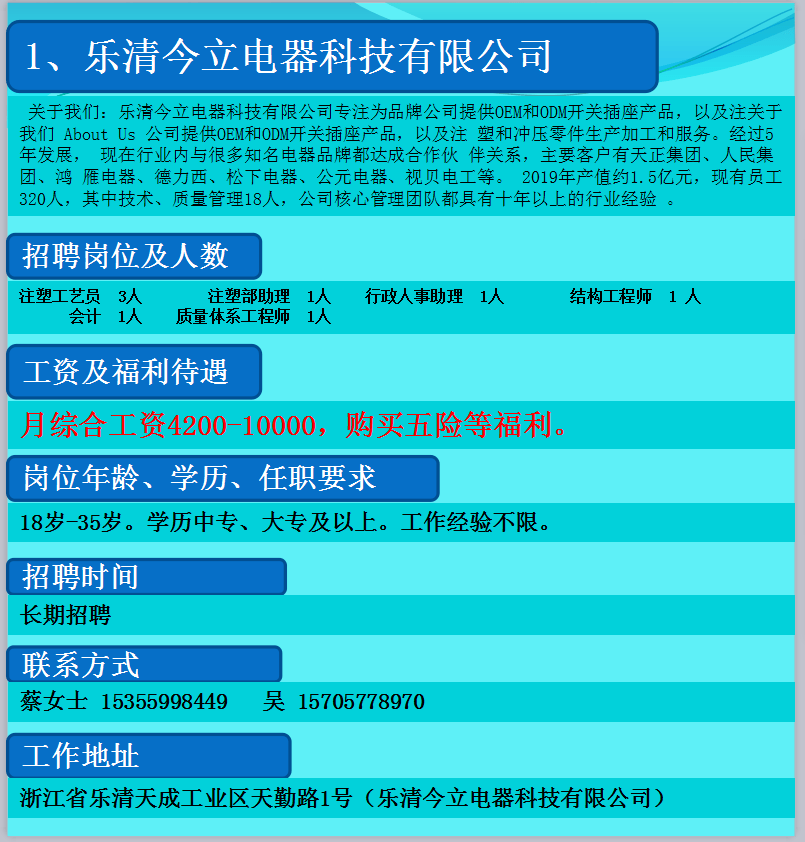 1、乐清今立电器科技有限公司

关于我们：乐清今立电器科技有限公司专注为品牌公司提供OEM和ODM开关插座产品，以及注关于我们 About Us 公司提供OEM和ODM开关插座产品，以及注 塑和冲压零件生产加工和服务。经过5年发展， 现在行业内与很多知名电器品牌都达成合作伙 伴关系，主要客户有天正集团、人民集团、鸿 雁电器、德力西、松下电器、公元电器、视贝电工等。 2019年产值约1.5亿元，现有员工320人，其中技术、质量管理18人，公司核心管理团队都具有十年以上的行业经验 。

招聘岗位及人数

注塑工艺员 3人 注塑部助理 1人 行政人事助理 1人 结构工程师 1 人 会计 1人 质量体系工程师 1人

工资及福利待遇

月综合工资4200-10000，购买五险等福利。

岗位年龄、学历、任职要求

18岁-35岁。学历中专、大专及以上。工作经验不限。

招聘时间

长期招聘

联系方式

蔡女士 15355998449 吴 15705778970

工作地址

浙江省乐清天成工业区天勤路1号（乐清今立电器科技有限公司）